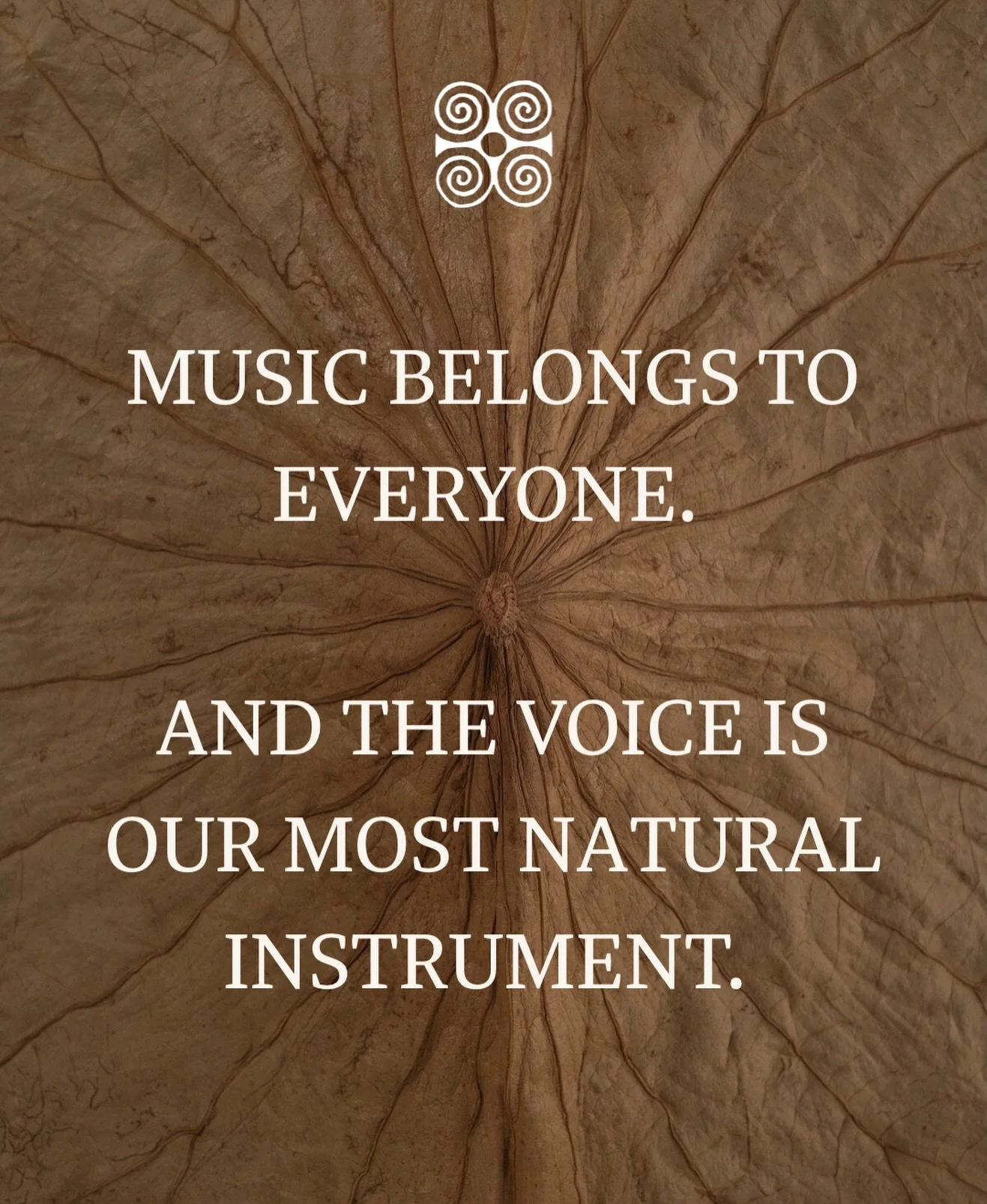 MUSIC BELONGS TO EVERYONE.

AND THE VOICE IS OUR MOST NATURAL INSTRUMENT.